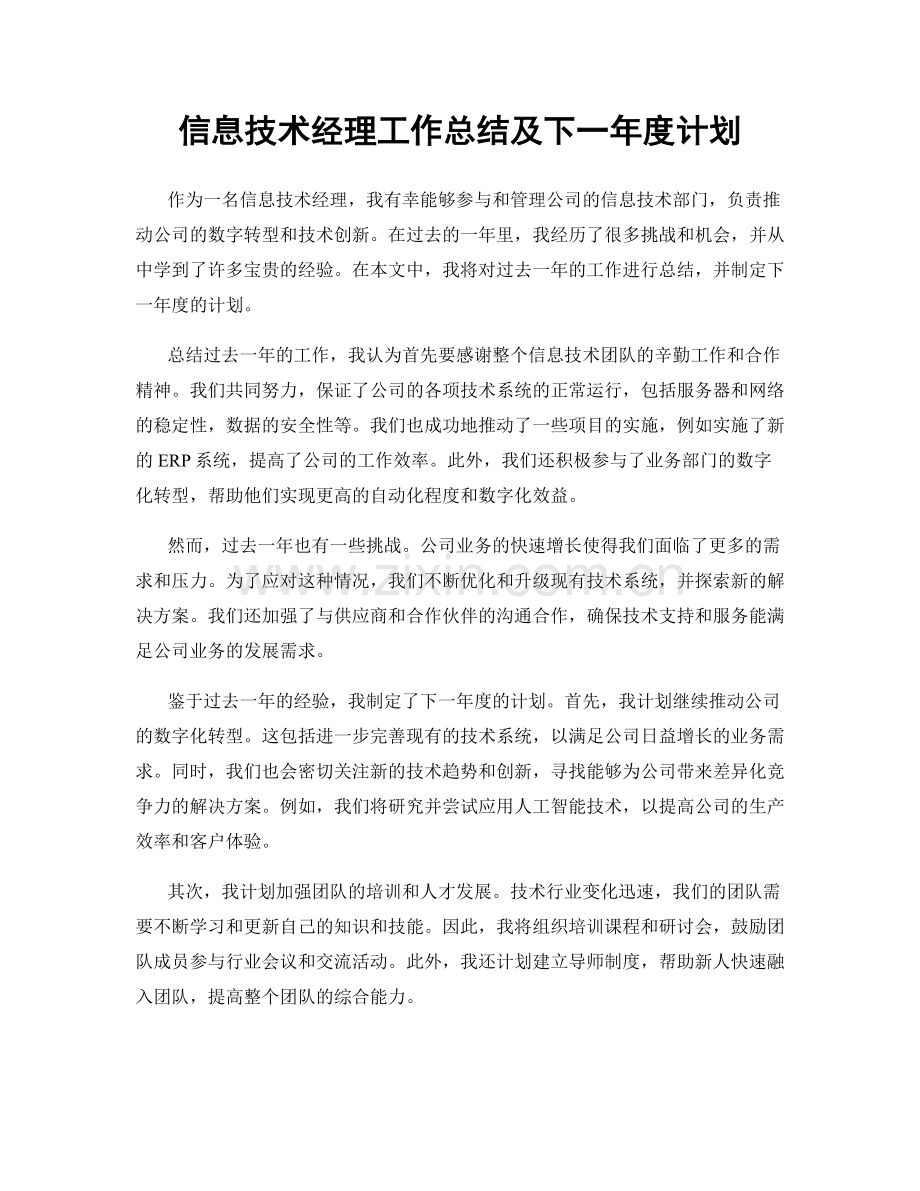 信息技术经理工作总结及下一年度计划

作为一名信息技术经理，我有幸能够参与和管理公司的信息技术部门，负责推动公司的数字转型和技术创新。在过去的一年里，我经历了很多挑战和机会，并从中学到了许多宝贵的经验。在本文中，我将对过去一年的工作进行总结，并制定下一年度的计划。

总结过去一年的工作，我认为首先要感谢整个信息技术团队的辛勤工作和合作精神。我们共同努力，保证了公司的各项技术系统的正常运行，包括服务器和网络的稳定性，数据的安全性等。我们也成功地推动了一些项目的实施，例如实施了新的ERP系统，提高了公司的工作效率。此外，我们还积极参与了业务部门的数字化转型，帮助他们实现更高的自动化程度和数字化效益。

然而，过去一年也有一些挑战。公司业务的快速增长使得我们面临了更多的需求和压力。为了应对这种情况，我们不断优化和升级现有技术系统，并探索新的解决方案。我们还加强了与供应商和合作伙伴的沟通合作，确保技术支持和服务能满足公司业务的发展需求。

鉴于过去一年的经验，我制定了下一年度的计划。首先，我计划继续推动公司的数字化转型。这包括进一步完善现有的技术系统，以满足公司日益增长的业务需求。同时，我们也会密切关注新的技术趋势和创新，寻找能够为公司带来差异化竞争力的解决方案。例如，我们将研究并尝试应用人工智能技术，以提高公司的生产效率和客户体验。

其次，我计划加强团队的培训和人才发展。技术行业变化迅速，我们的团队需要不断学习和更新自己的知识和技能。因此，我将组织培训课程和研讨会，鼓励团队成员参与行业会议和交流活动。此外，我还计划建立导师制度，帮助新人快速融入团队，提高整个团队的综合能力。

www.zixin.com.cn